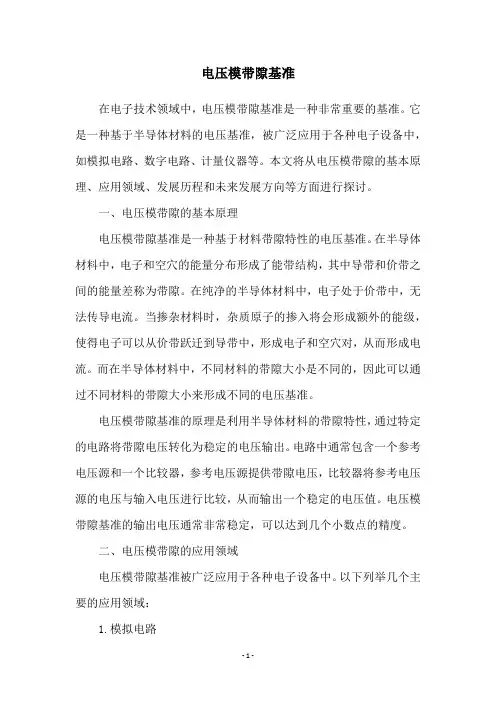 电压模带隙基准

在电子技术领域中，电压模带隙基准是一种非常重要的基准。它是一种基于半导体材料的电压基准，被广泛应用于各种电子设备中，如模拟电路、数字电路、计量仪器等。本文将从电压模带隙的基本原理、应用领域、发展历程和未来发展方向等方面进行探讨。

一、电压模带隙的基本原理

电压模带隙基准是一种基于材料带隙特性的电压基准。在半导体材料中，电子和空穴的能量分布形成了能带结构，其中导带和价带之间的能量差称为带隙。在纯净的半导体材料中，电子处于价带中，无法传导电流。当掺杂材料时，杂质原子的掺入将会形成额外的能级，使得电子可以从价带跃迁到导带中，形成电子和空穴对，从而形成电流。而在半导体材料中，不同材料的带隙大小是不同的，因此可以通过不同材料的带隙大小来形成不同的电压基准。

电压模带隙基准的原理是利用半导体材料的带隙特性，通过特定的电路将带隙电压转化为稳定的电压输出。电路中通常包含一个参考电压源和一个比较器，参考电压源提供带隙电压，比较器将参考电压源的电压与输入电压进行比较，从而输出一个稳定的电压值。电压模带隙基准的输出电压通常非常稳定，可以达到几个小数点的精度。

二、电压模带隙的应用领域

电压模带隙基准被广泛应用于各种电子设备中。以下列举几个主要的应用领域：

1. 模拟电路

- 1 -